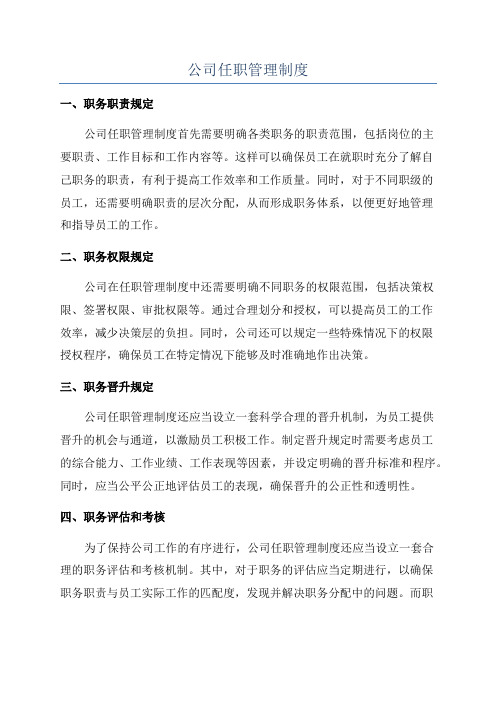 公司任职管理制度

一、职务职责规定

公司任职管理制度首先需要明确各类职务的职责范围，包括岗位的主要职责、工作目标和工作内容等。这样可以确保员工在就职时充分了解自己职务的职责，有利于提高工作效率和工作质量。同时，对于不同职级的员工，还需要明确职责的层次分配，从而形成职务体系，以便更好地管理和指导员工的工作。

二、职务权限规定

公司在任职管理制度中还需要明确不同职务的权限范围，包括决策权限、签署权限、审批权限等。通过合理划分和授权，可以提高员工的工作效率，减少决策层的负担。同时，公司还可以规定一些特殊情况下的权限授权程序，确保员工在特定情况下能够及时准确地作出决策。

三、职务晋升规定

公司任职管理制度还应当设立一套科学合理的晋升机制，为员工提供晋升的机会与通道，以激励员工积极工作。制定晋升规定时需要考虑员工的综合能力、工作业绩、工作表现等因素，并设定明确的晋升标准和程序。同时，应当公平公正地评估员工的表现，确保晋升的公正性和透明性。

四、职务评估和考核

为了保持公司工作的有序进行，公司任职管理制度还应当设立一套合理的职务评估和考核机制。其中，对于职务的评估应当定期进行，以确保职务职责与员工实际工作的匹配度，发现并解决职务分配中的问题。而职